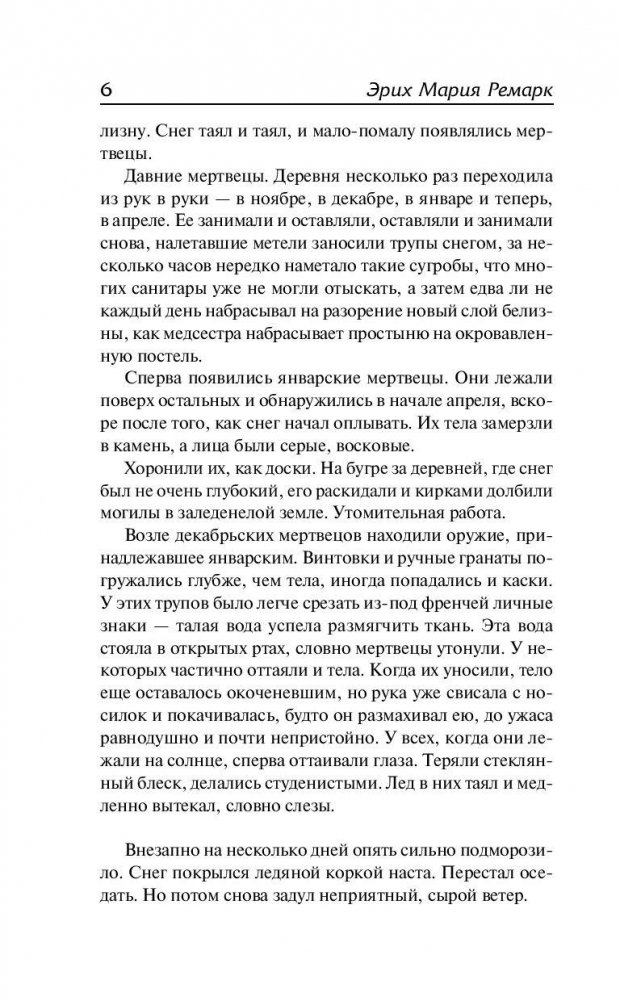 6 Эрих Мария Ремарк

лизну. Снег таял и таял, и мало-помалу появлялись мертвецы.

Давние мертвецы. Деревня несколько раз переходила из рук в руки — в ноябре, в декабре, в январе и теперь, в апреле. Ее занимали и оставляли, оставляли и занимали снова, налетавшие метели заносили трупы снегом, за несколько часов нередко наметало такие сугробы, что многих санитары уже не могли отыскать, а затем едва ли не каждый день набрасывал на разорение новый слой белизны, как медсестра набрасывает простыню на окровавленную постель.

Сперва появились январские мертвецы. Они лежали поверх остальных и обнаружились в начале апреля, вскоре после того, как снег начал оплывать. Их тела замерзли в камень, а лица были серые, восковые.

Хоронили их, как доски. На бугре за деревней, где снег был не очень глубокий, его раскидали и кирками долбили могилы в заледенелой земле. Утомительная работа.

Возле декабрьских мертвецов находили оружие, принадлежавшее январским. Винтовки и ручные гранаты погружались глубже, чем тела, иногда попадались и каски. У этих трупов было легче срезать из-под френчей личные знаки — талая вода успела размягчить ткань. Эта вода стояла в открытых ртах, словно мертвецы утонули. У некоторых частично оттаяли и тела. Когда их уносили, тело еще оставалось окоченевшим, но рука уже свисала с носилок и покачивалась, будто он размахивал ею, до ужаса равнодушно и почти непристойно. У всех, когда они лежали на солнце, сперва оттаивали глаза. Теряли стеклянный блеск, делались студенистыми. Лед в них таял и медленно вытекал, словно слезы.

Внезапно на несколько дней опять сильно подморозило. Снег покрылся ледяной коркой наста. Перестал оседать. Но потом снова задул неприятный, сырой ветер.